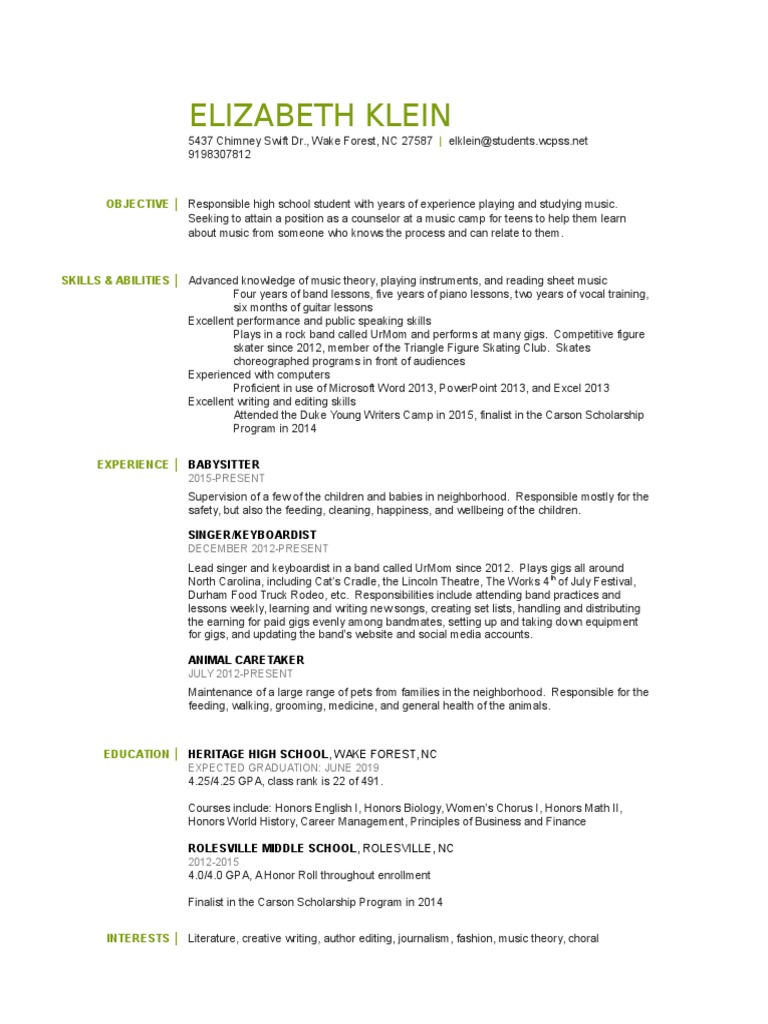 ELIZABETH KLEIN
5437 Chimney Swift Dr., Wake Forest, NC 27587 | elklein@students.wcpss.net
9198307812

OBJECTIVE | Responsible high school student with years of experience playing and studying music. Seeking to attain a position as a counselor at a music camp for teens to help them learn about music from someone who knows the process and can relate to them.

SKILLS & ABILITIES | Advanced knowledge of music theory, playing instruments, and reading sheet music
Four years of band lessons, five years of piano lessons, two years of vocal training, six months of guitar lessons
Excellent performance and public speaking skills
Plays in a rock band called UrMom and performs at many gigs. Competitive figure skater since 2012, member of the Triangle Figure Skating Club. Skates choreographed programs in front of audiences
Experienced with computers
Proficient in use of Microsoft Word 2013, PowerPoint 2013, and Excel 2013
Excellent writing and editing skills
Attended the Duke Young Writers Camp in 2015, finalist in the Carson Scholarship Program in 2014

EXPERIENCE | BABYSITTER
2015-PRESENT
Supervision of a few of the children and babies in neighborhood. Responsible mostly for the safety, but also the feeding, cleaning, happiness, and wellbeing of the children.

SINGER/KEYBOARDIST
DECEMBER 2012-PRESENT
Lead singer and keyboardist in a band called UrMom since 2012. Plays gigs all around North Carolina, including Cat's Cradle, the Lincoln Theatre, The Works 4$^{th}$ of July Festival, Durham Food Truck Rodeo, etc. Responsibilities include attending band practices and lessons weekly, learning and writing new songs, creating set lists, handling and distributing the earning for paid gigs evenly among bandmates, setting up and taking down equipment for gigs, and updating the band's website and social media accounts.

ANIMAL CARETAKER
JULY 2012-PRESENT
Maintenance of a large range of pets from families in the neighborhood. Responsible for the feeding, walking, grooming, medicine, and general health of the animals.

EDUCATION | HERITAGE HIGH SCHOOL, WAKE FOREST, NC
EXPECTED GRADUATION: JUNE 2019
4.25/4.25 GPA, class rank is 22 of 491.

Courses include: Honors English I, Honors Biology, Women's Chorus I, Honors Math II, Honors World History, Career Management, Principles of Business and Finance

ROLESVILLE MIDDLE SCHOOL, ROLESVILLE, NC
2012-2015
4.0/4.0 GPA, A Honor Roll throughout enrollment

Finalist in the Carson Scholarship Program in 2014

INTERESTS | Literature, creative writing, author editing, journalism, fashion, music theory, choral